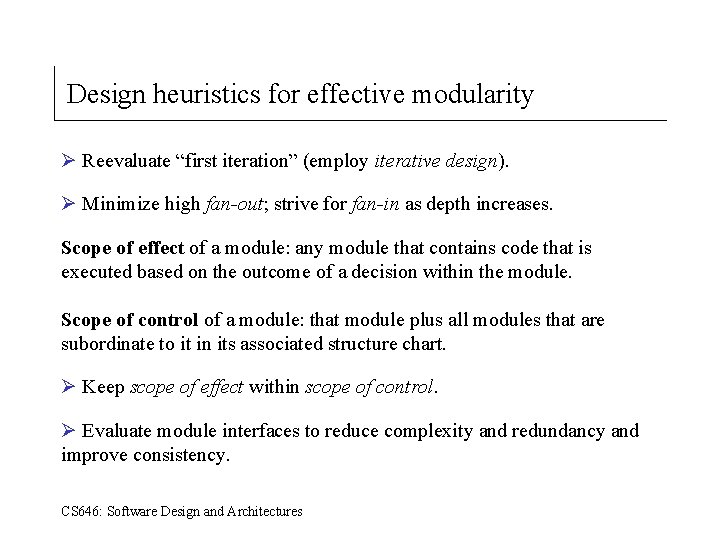 Design heuristics for effective modularity

➢ Reevaluate “first iteration” (employ iterative design).

➢ Minimize high fan-out; strive for fan-in as depth increases.

Scope of effect of a module: any module that contains code that is executed based on the outcome of a decision within the module.

Scope of control of a module: that module plus all modules that are subordinate to it in its associated structure chart.

➢ Keep scope of effect within scope of control.

➢ Evaluate module interfaces to reduce complexity and redundancy and improve consistency.

CS646: Software Design and Architectures